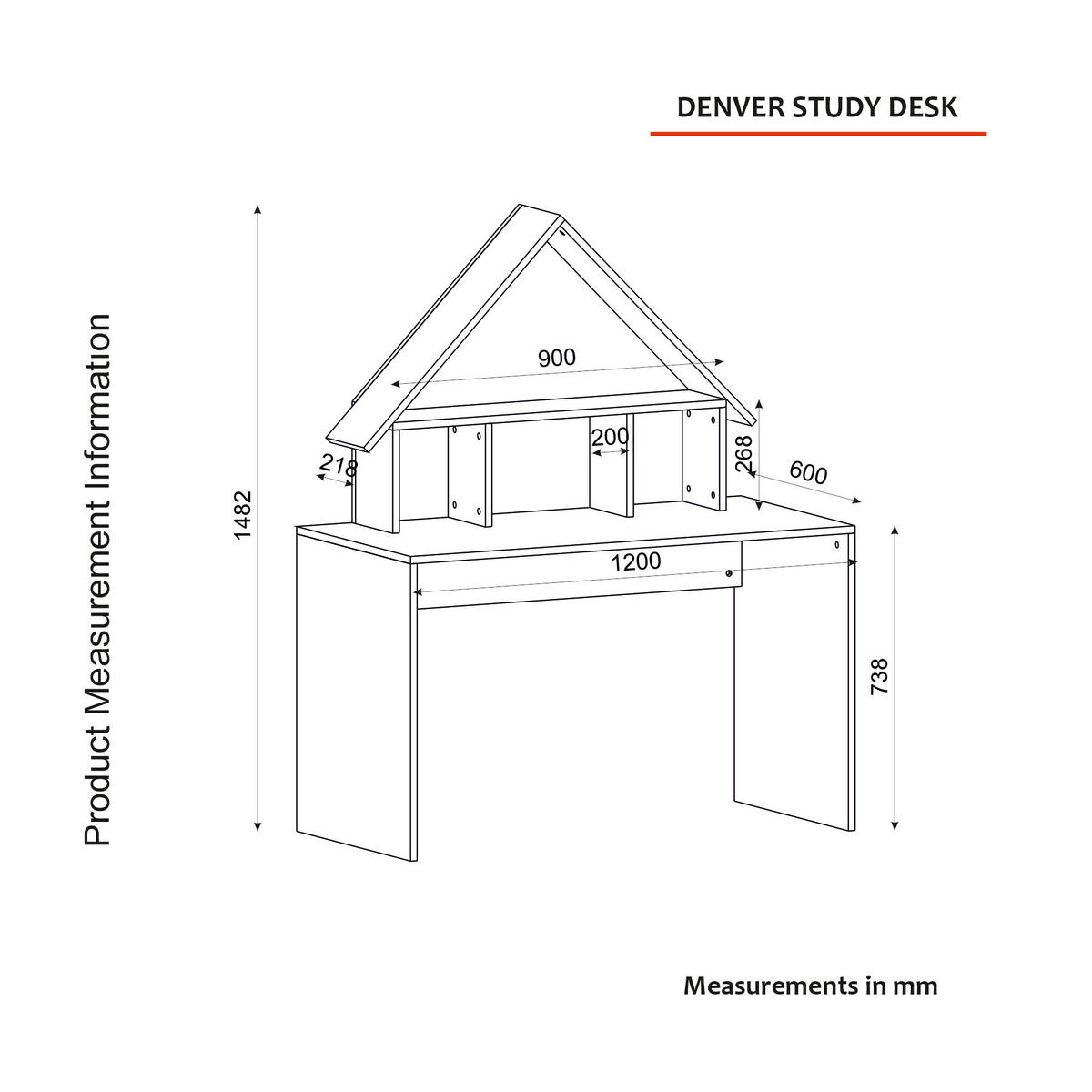 DENVER STUDY DESK

Product Measurement Information

1482

900

218

200

268

600

1200

738

Measurements in mm